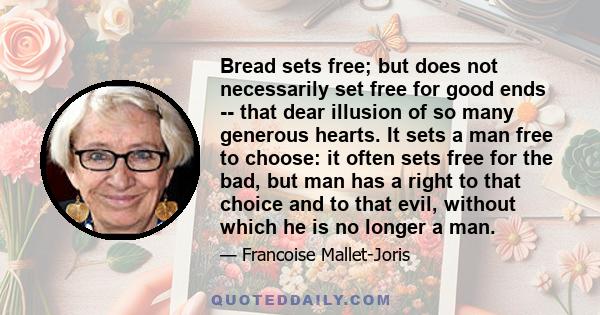 Bread sets free; but does not necessarily set free for good ends -- that dear illusion of so many generous hearts. It sets a man free to choose: it often sets free for the bad, but man has a right to that choice and to that evil, without which he is no longer a man.

— Francoise Mallet-Joris

QUOTEDDAILY.COM